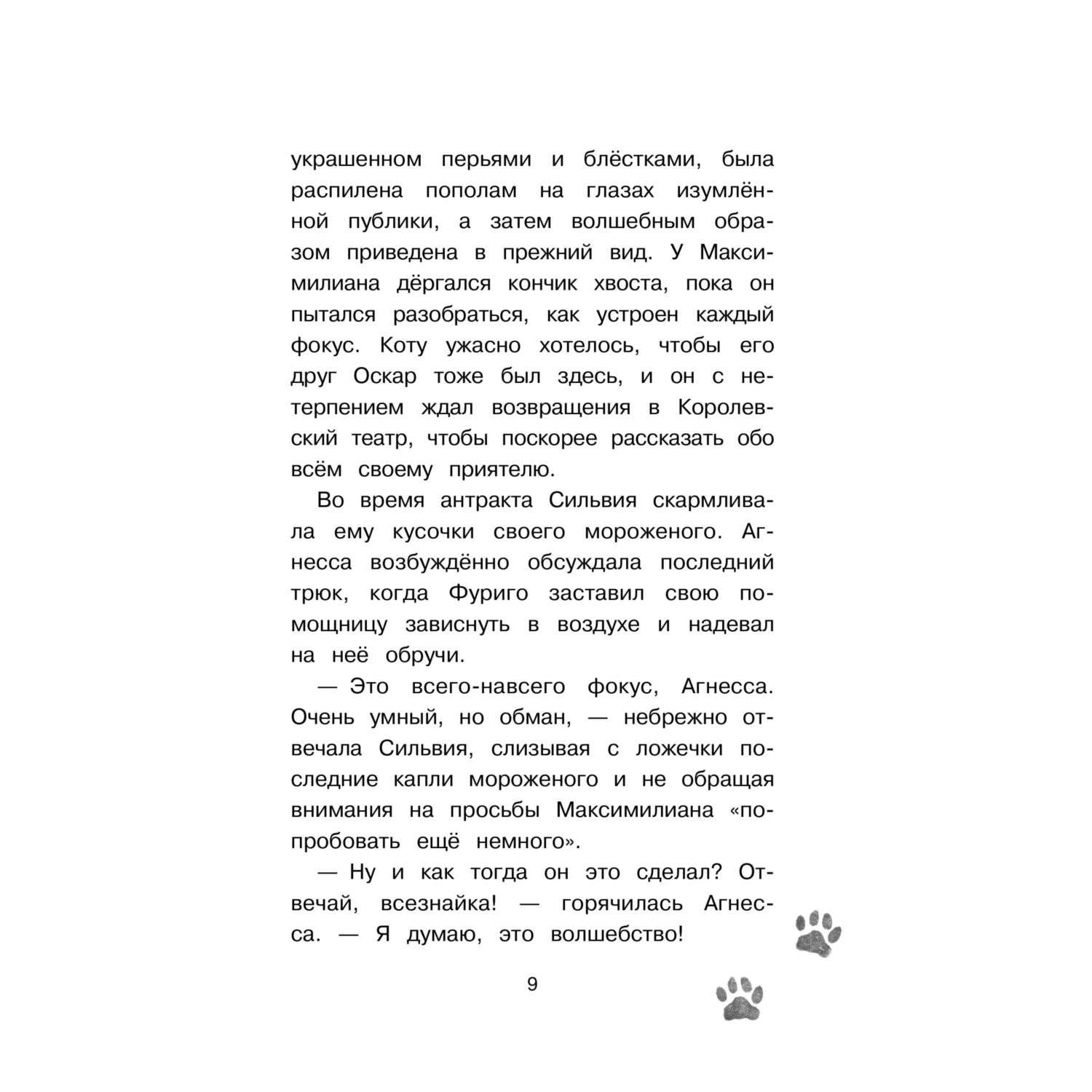 украшенном перьями и блёстками, была распилена пополам на глазах изумлённой публики, а затем волшебным образом приведена в прежний вид. У Максимилиана дёргался кончик хвоста, пока он пытался разобраться, как устроен каждый фокус. Коту ужасно хотелось, чтобы его друг Оскар тоже был здесь, и он с нетерпением ждал возвращения в Королевский театр, чтобы поскорее рассказать обо всём своему приятелю.

Во время антракта Сильвия скармливала ему кусочки своего мороженого. Агнесса возбуждённо обсуждала последний трюк, когда Фуриго заставил свою помощницу зависнуть в воздухе и надевал на неё обручи.

— Это всего-навсего фокус, Агнесса. Очень умный, но обман, — небрежно отвечала Сильвия, слизывая с ложечки последние капли мороженого и не обращая внимания на просьбы Максимилиана «попробовать ещё немного».

— Ну и как тогда он это сделал? Отвечай, всезнайка! — горячилась Агнесса. — Я думаю, это волшебство!

9